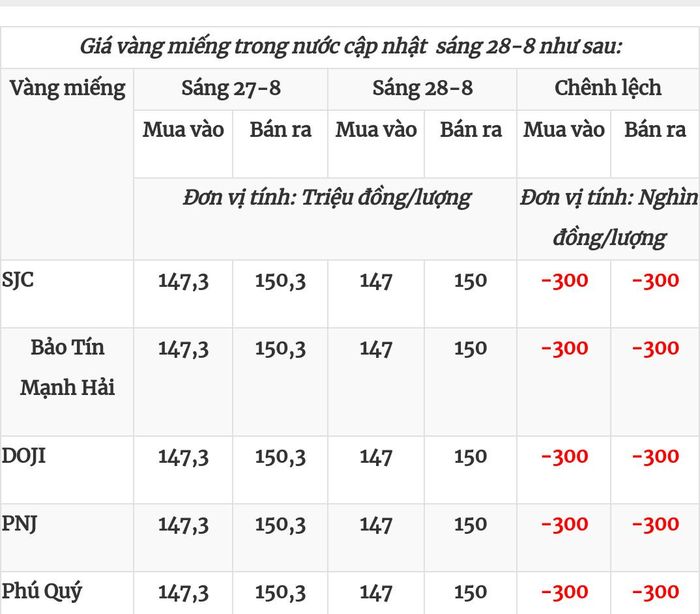 Giá vàng miếng trong nước cập nhật sáng 28-8 như sau:

| Vàng miếng | Sáng 27-8 | | Sáng 28-8 | | Chênh lệch | |
|---|---|---|---|---|---|---|
| | Mua vào | Bán ra | Mua vào | Bán ra | Mua vào | Bán ra |
| | Đơn vị tính: Triệu đồng/lượng | | | | Đơn vị tính: Nghìn đồng/lượng | |
| SJC | 147,3 | 150,3 | 147 | 150 | -300 | -300 |
| Bảo Tín Mạnh Hải | 147,3 | 150,3 | 147 | 150 | -300 | -300 |
| DOJI | 147,3 | 150,3 | 147 | 150 | -300 | -300 |
| PNJ | 147,3 | 150,3 | 147 | 150 | -300 | -300 |
| Phú Quý | 147,3 | 150,3 | 147 | 150 | -300 | -300 |